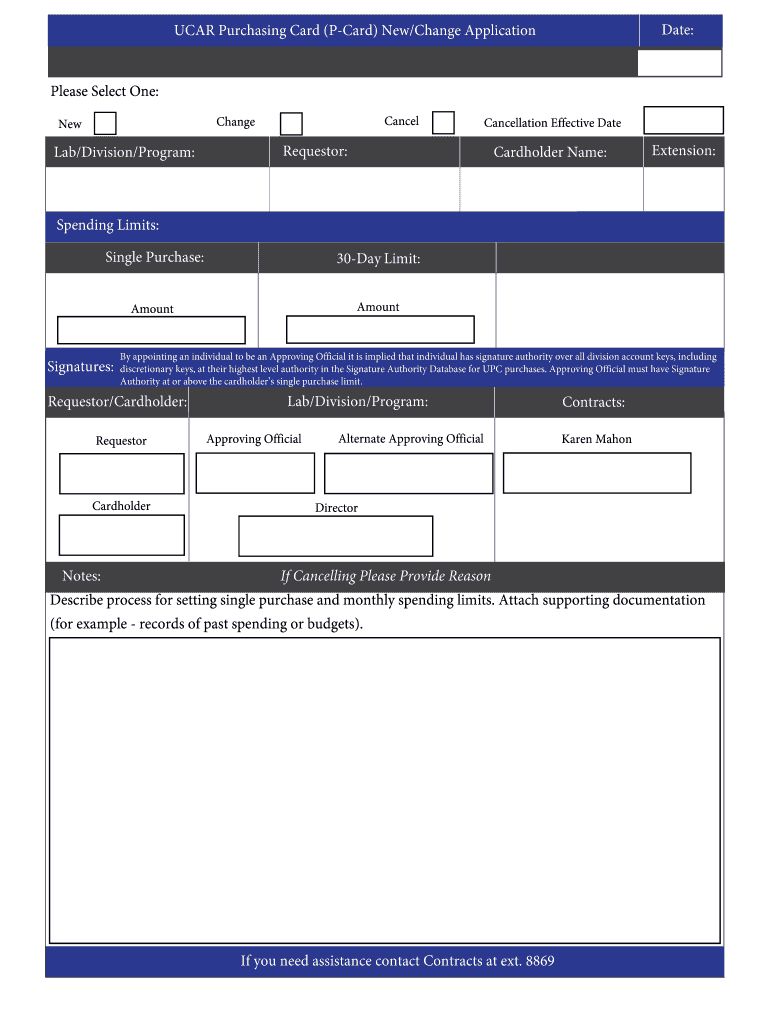 UCAR Purchasing Card (P-Card) New/Change Application

Date:

Please Select One:

New

Change

Cancel

Cancellation Effective Date

Lab/Division/Program:

Requestor:

Cardholder Name:

Extension:

Spending Limits:

Single Purchase:

30-Day Limit:

Amount

Amount

Signatures: By appointing an individual to be an Approving Official it is implied that individual has signature authority over all division account keys, including discretionary keys, at their highest level authority in the Signature Authority Database for UPC purchases. Approving Official must have Signature Authority at or above the cardholder's single purchase limit.

Requestor/Cardholder:

Lab/Division/Program:

Contracts:

Requestor

Approving Official

Alternate Approving Official

Karen Mahon

Cardholder

Director

Notes:

If Cancelling Please Provide Reason

Describe process for setting single purchase and monthly spending limits. Attach supporting documentation (for example - records of past spending or budgets).

If you need assistance contact Contracts at ext. 8869